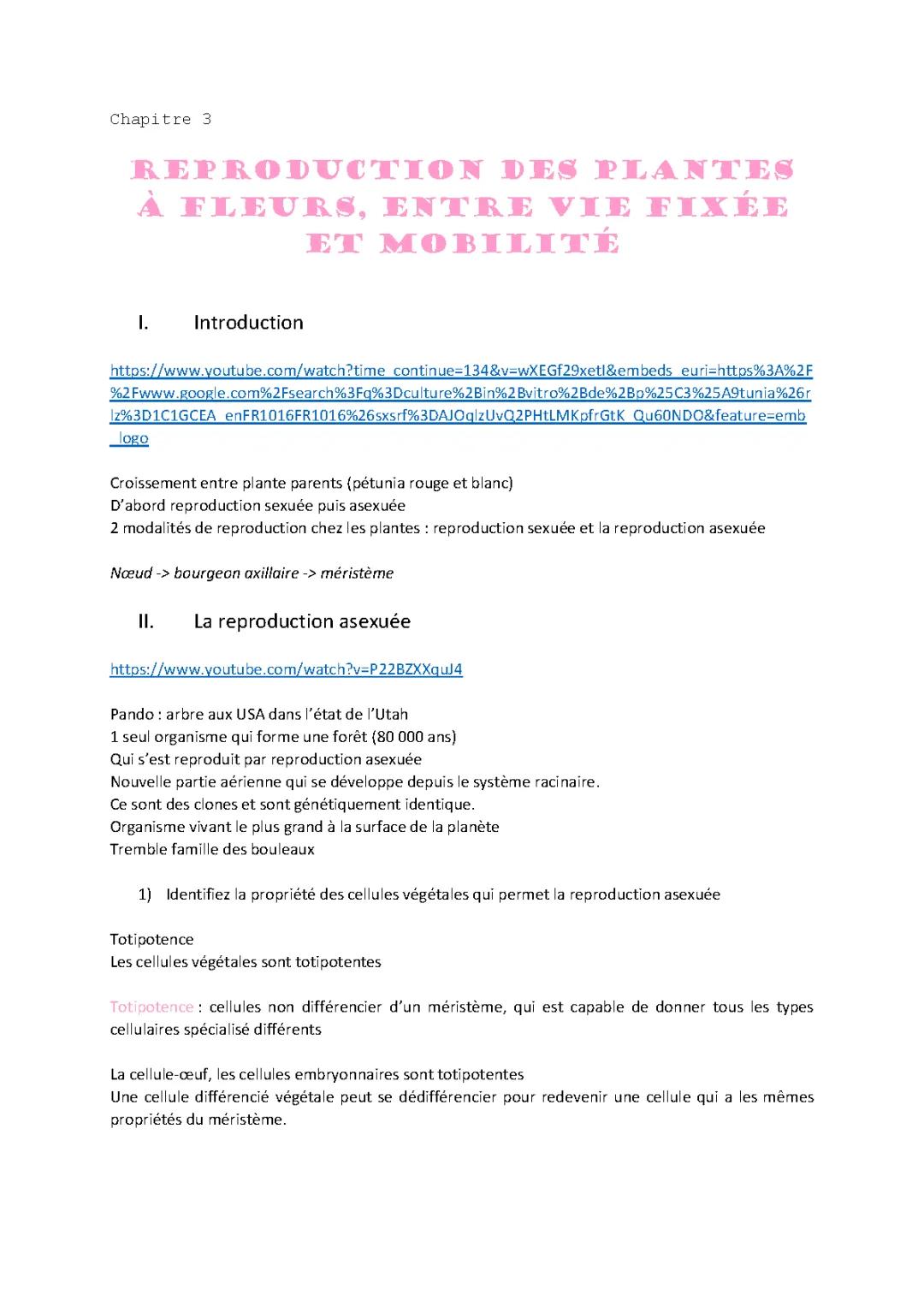 Chapitre 3

REPRODUCTION DES PLANTES À FLEURS, ENTRE VIE FIXÉE ET MOBILITÉ

I. Introduction

https://www.youtube.com/watch?time_continue=134&v=wXEGf29xetI&embeds_euri=https%3A%2F%2Fwww.google.com%2Fsearch%3Fq%3Dculture%2Bin%2Bvitro%2Bde%2Bp%25C3%25A9tunia%26rlz%3D1C1GCEA_enFR1016FR1016%26sxsrf%3DAJOqlzUvQ2PHtLMKpfrGtK_Qu60NDO&feature=emb_logo

Croissement entre plante parents (pétunia rouge et blanc)
D'abord reproduction sexuée puis asexuée
2 modalités de reproduction chez les plantes : reproduction sexuée et la reproduction asexuée

Nœud -> bourgeon axillaire -> méristème

II. La reproduction asexuée

https://www.youtube.com/watch?v=P22BZXXquJ4

Pando : arbre aux USA dans l'état de l'Utah
1 seul organisme qui forme une forêt (80 000 ans)
Qui s'est reproduit par reproduction asexuée
Nouvelle partie aérienne qui se développe depuis le système racinaire.
Ce sont des clones et sont génétiquement identique.
Organisme vivant le plus grand à la surface de la planète
Tremble famille des bouleaux

1) Identifiez la propriété des cellules végétales qui permet la reproduction asexuée

Totipotence
Les cellules végétales sont totipotentes

Totipotence : cellules non différencier d'un méristème, qui est capable de donner tous les types cellulaires spécialisé différents

La cellule-œuf, les cellules embryonnaires sont totipotentes
Une cellule différencié végétale peut se dédifférencier pour redevenir une cellule qui a les mêmes propriétés du méristème.